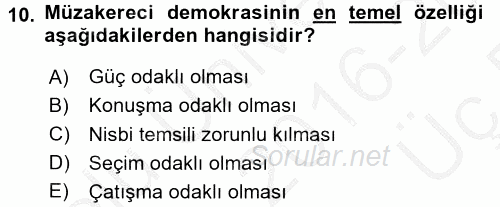 10. Müzakereci demokrasinin en temel özelliği aşağıdakilerden hangisidir?

A) Güç odaklı olması
B) Konuşma odaklı olması
C) Nisbi temsili zorunlu kılması
D) Seçim odaklı olması
E) Çatışma odaklı olması

Sorular.net